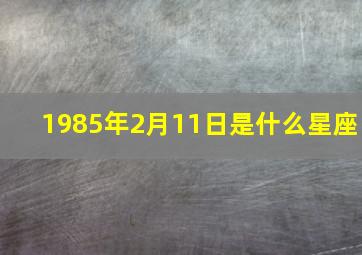 1985年2月11日是什么星座